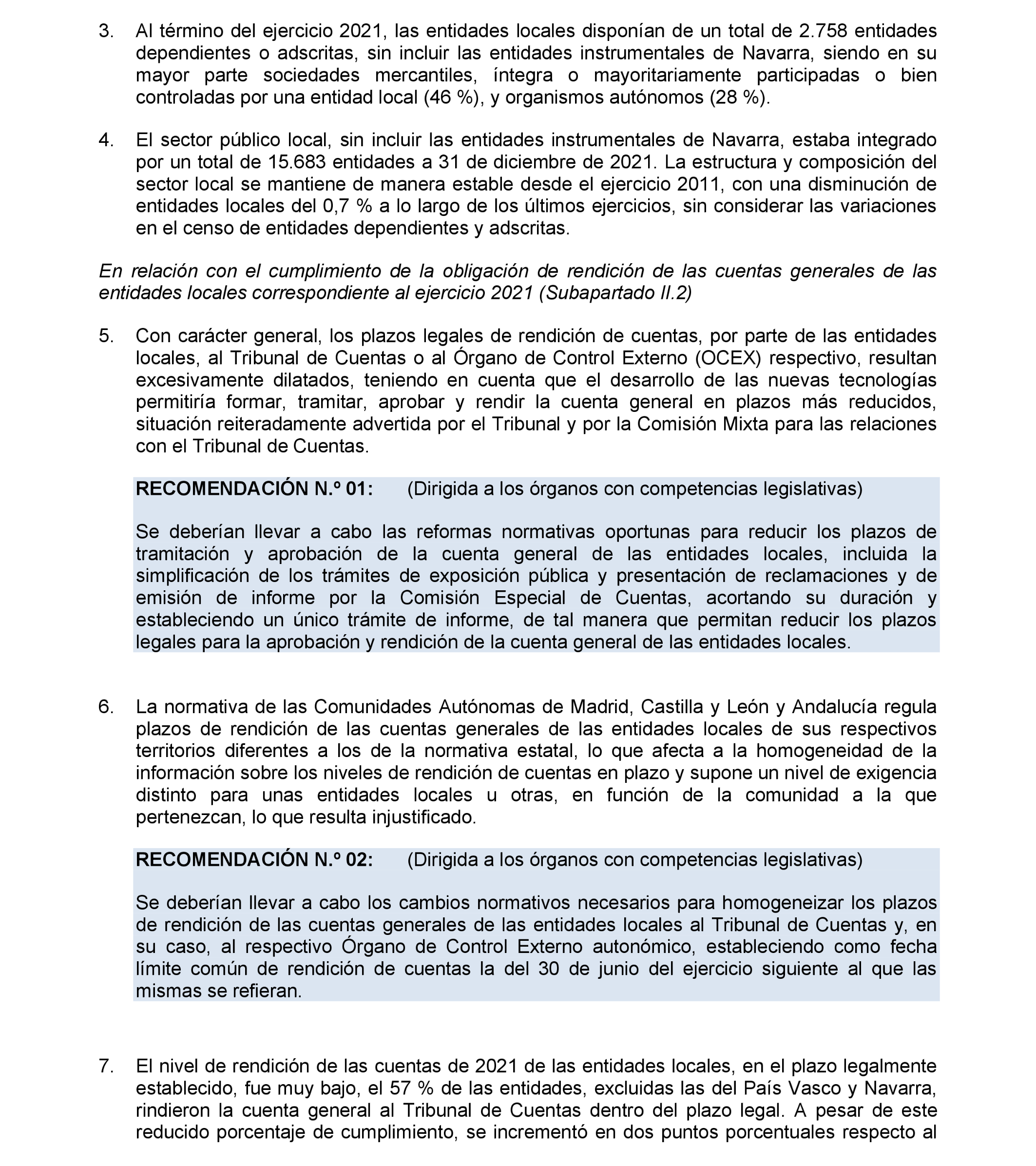 3. Al término del ejercicio 2021, las entidades locales disponían de un total de 2.758 entidades dependientes o adscritas, sin incluir las entidades instrumentales de Navarra, siendo en su mayor parte sociedades mercantiles, íntegra o mayoritariamente participadas o bien controladas por una entidad local (46 %), y organismos autónomos (28 %).

4. El sector público local, sin incluir las entidades instrumentales de Navarra, estaba integrado por un total de 15.683 entidades a 31 de diciembre de 2021. La estructura y composición del sector local se mantiene de manera estable desde el ejercicio 2011, con una disminución de entidades locales del 0,7 % a lo largo de los últimos ejercicios, sin considerar las variaciones en el censo de entidades dependientes y adscritas.

En relación con el cumplimiento de la obligación de rendición de las cuentas generales de las entidades locales correspondiente al ejercicio 2021 (Subapartado II.2)

5. Con carácter general, los plazos legales de rendición de cuentas, por parte de las entidades locales, al Tribunal de Cuentas o al Órgano de Control Externo (OCEX) respectivo, resultan excesivamente dilatados, teniendo en cuenta que el desarrollo de las nuevas tecnologías permitiría formar, tramitar, aprobar y rendir la cuenta general en plazos más reducidos, situación reiteradamente advertida por el Tribunal y por la Comisión Mixta para las relaciones con el Tribunal de Cuentas.

RECOMENDACIÓN N.º 01: (Dirigida a los órganos con competencias legislativas)

Se deberían llevar a cabo las reformas normativas oportunas para reducir los plazos de tramitación y aprobación de la cuenta general de las entidades locales, incluida la simplificación de los trámites de exposición pública y presentación de reclamaciones y de emisión de informe por la Comisión Especial de Cuentas, acortando su duración y estableciendo un único trámite de informe, de tal manera que permitan reducir los plazos legales para la aprobación y rendición de la cuenta general de las entidades locales.

6. La normativa de las Comunidades Autónomas de Madrid, Castilla y León y Andalucía regula plazos de rendición de las cuentas generales de las entidades locales de sus respectivos territorios diferentes a los de la normativa estatal, lo que afecta a la homogeneidad de la información sobre los niveles de rendición de cuentas en plazo y supone un nivel de exigencia distinto para unas entidades locales u otras, en función de la comunidad a la que pertenezcan, lo que resulta injustificado.

RECOMENDACIÓN N.º 02: (Dirigida a los órganos con competencias legislativas)

Se deberían llevar a cabo los cambios normativos necesarios para homogeneizar los plazos de rendición de las cuentas generales de las entidades locales al Tribunal de Cuentas y, en su caso, al respectivo Órgano de Control Externo autonómico, estableciendo como fecha límite común de rendición de cuentas la del 30 de junio del ejercicio siguiente al que las mismas se refieran.

7. El nivel de rendición de las cuentas de 2021 de las entidades locales, en el plazo legalmente establecido, fue muy bajo, el 57 % de las entidades, excluidas las del País Vasco y Navarra, rindieron la cuenta general al Tribunal de Cuentas dentro del plazo legal. A pesar de este reducido porcentaje de cumplimiento, se incrementó en dos puntos porcentuales respecto al